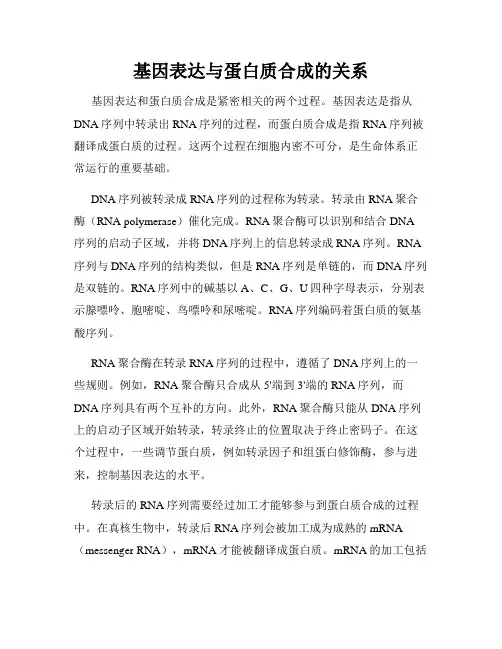 基因表达与蛋白质合成的关系

基因表达和蛋白质合成是紧密相关的两个过程。基因表达是指从DNA序列中转录出RNA序列的过程，而蛋白质合成是指RNA序列被翻译成蛋白质的过程。这两个过程在细胞内密不可分，是生命体系正常运行的重要基础。

DNA序列被转录成RNA序列的过程称为转录。转录由RNA聚合酶（RNA polymerase）催化完成。RNA聚合酶可以识别和结合DNA序列的启动子区域，并将DNA序列上的信息转录成RNA序列。RNA序列与DNA序列的结构类似，但是RNA序列是单链的，而DNA序列是双链的。RNA序列中的碱基以A、C、G、U四种字母表示，分别表示腺嘌呤、胞嘧啶、鸟嘌呤和尿嘧啶。RNA序列编码着蛋白质的氨基酸序列。

RNA聚合酶在转录RNA序列的过程中，遵循了DNA序列上的一些规则。例如，RNA聚合酶只合成从5'端到3'端的RNA序列，而DNA序列具有两个互补的方向。此外，RNA聚合酶只能从DNA序列上的启动子区域开始转录，转录终止的位置取决于终止密码子。在这个过程中，一些调节蛋白质，例如转录因子和组蛋白修饰酶，参与进来，控制基因表达的水平。

转录后的RNA序列需要经过加工才能够参与到蛋白质合成的过程中。在真核生物中，转录后RNA序列会被加工成为成熟的mRNA（messenger RNA），mRNA才能被翻译成蛋白质。mRNA的加工包括